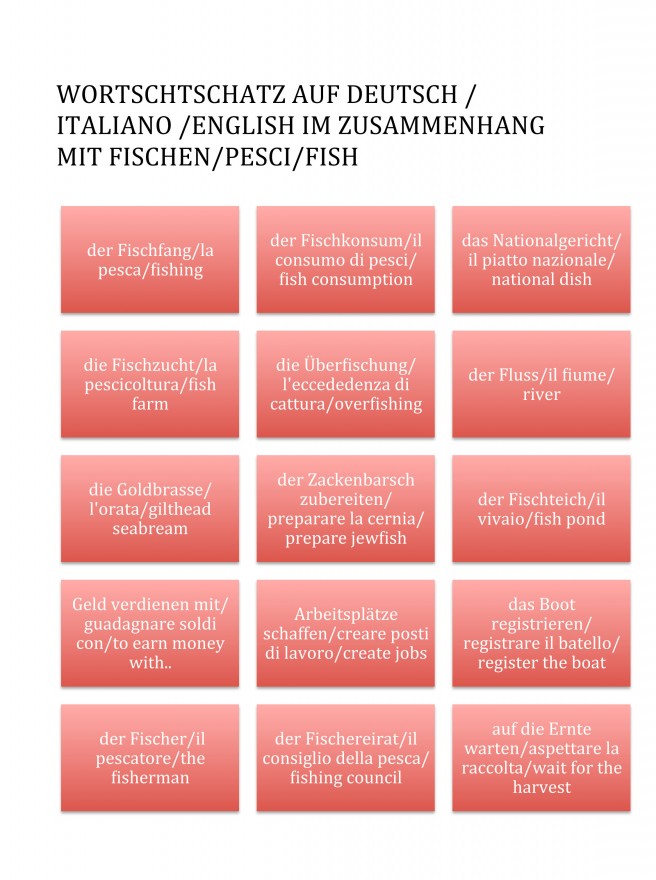 WORTSCHTSCHATZ AUF DEUTSCH / ITALIANO /ENGLISH IM ZUSAMMENHANG MIT FISCHEN/PESCI/FISH

der Fischfang/la pesca/fishing

der Fischkonsum/il consumo di pesci/ fish consumption

das Nationalgericht/ il piatto nazionale/ national dish

die Fischzucht/la pescicoltura/fish farm

die Überfischung/ l'eccededenza di cattura/overfishing

der Fluss/il fiume/ river

die Goldbrasse/ l'orata/gilthead seabream

der Zackenbarsch zubereiten/ preparare la cernia/ prepare jewfish

der Fischteich/il vivaio/fish pond

Geld verdienen mit/ guadagnare soldi con/to earn money with..

Arbeitsplätze schaffen/creare posti di lavoro/create jobs

das Boot registrieren/ registrare il batello/ register the boat

der Fischer/il pescatore/the fisherman

der Fischereirat/il consiglio della pesca/ fishing council

auf die Ernte warten/aspettare la raccolta/wait for the harvest